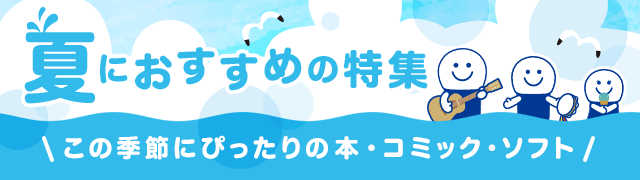 夏におすすめの特集

\ この季節にぴったりの本・コミック・ソフト /